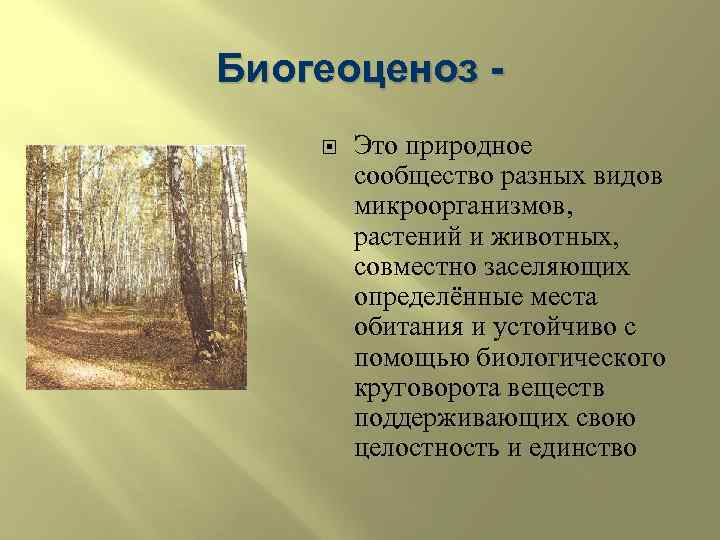 Биогеоценоз -

Это природное сообщество разных видов микроорганизмов, растений и животных, совместно заселяющих определённые места обитания и устойчиво с помощью биологического круговорота веществ поддерживающих свою целостность и единство